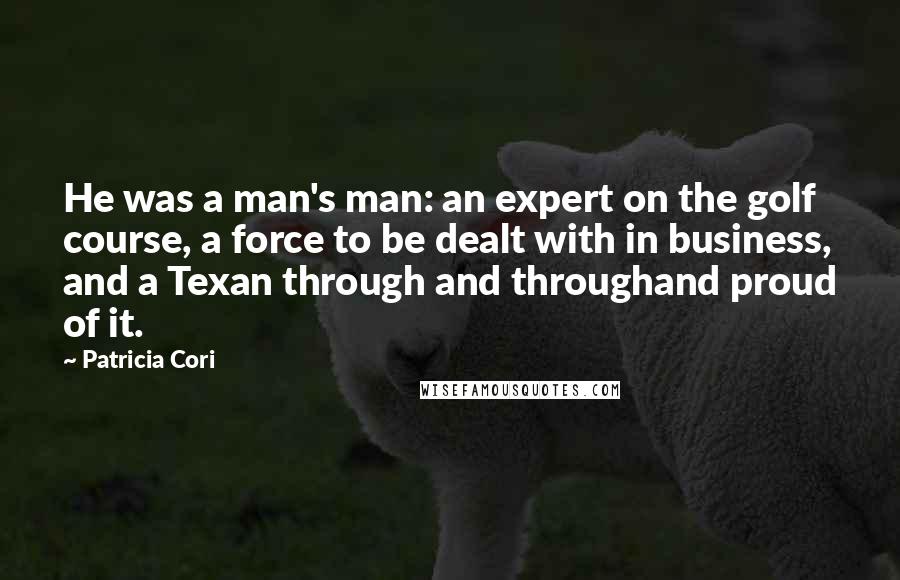 He was a man's man: an expert on the golf course, a force to be dealt with in business, and a Texan through and throughand proud of it.

~ Patricia Cori

WISEFAMOUSQUOTES.COM